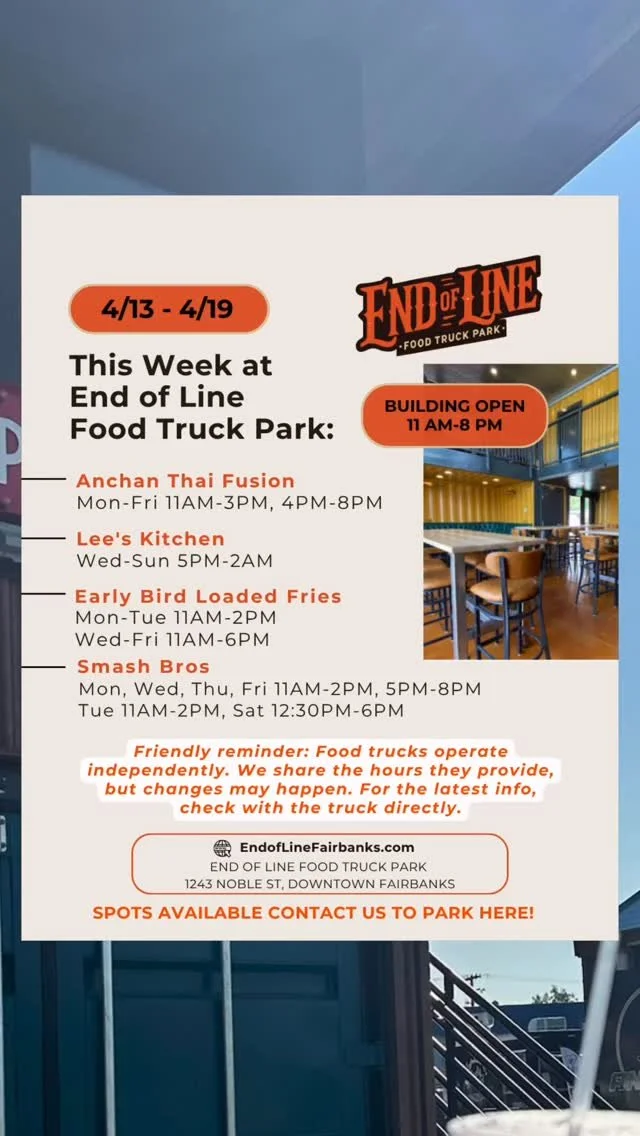 4/13 - 4/19

END OF LINE
FOOD TRUCK PARK

This Week at End of Line Food Truck Park:

BUILDING OPEN
11 AM-8 PM

Anchan Thai Fusion
Mon-Fri 11AM-3PM, 4PM-8PM

Lee's Kitchen
Wed-Sun 5PM-2AM

Early Bird Loaded Fries
Mon-Tue 11AM-2PM
Wed-Fri 11AM-6PM

Smash Bros
Mon, Wed, Thu, Fri 11AM-2PM, 5PM-8PM
Tue 11AM-2PM, Sat 12:30PM-6PM

Friendly reminder: Food trucks operate independently. We share the hours they provide, but changes may happen. For the latest info, check with the truck directly.

EndofLineFairbanks.com
END OF LINE FOOD TRUCK PARK
1243 NOBLE ST, DOWNTOWN FAIRBANKS

SPOTS AVAILABLE CONTACT US TO PARK HERE!